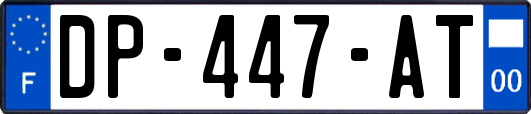 F
DP-447-AT
00